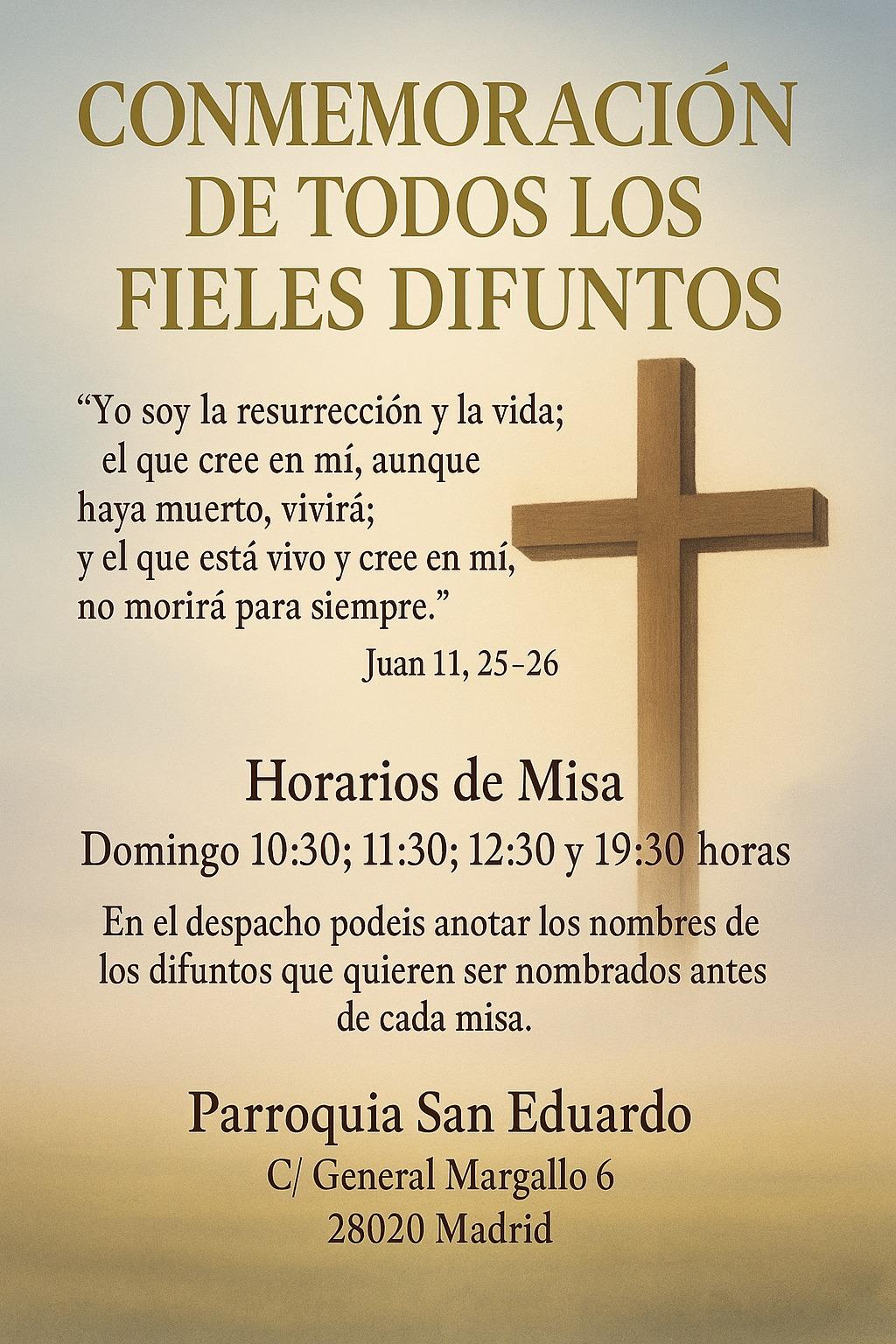 CONMEMORACIÓN DE TODOS LOS FIELES DIFUNTOS

"Yo soy la resurrección y la vida;
el que cree en mí, aunque
haya muerto, vivirá;
y el que está vivo y cree en mí,
no morirá para siempre."

Juan 11, 25-26

Horarios de Misa

Domingo 10:30; 11:30; 12:30 y 19:30 horas

En el despacho podeis anotar los nombres de los difuntos que quieren ser nombrados antes de cada misa.

Parroquia San Eduardo
C/ General Margallo 6
28020 Madrid